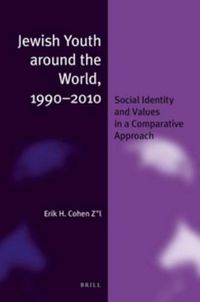 Jewish Youth around the World, 1990–2010

Social Identity and Values in a Comparative Approach

Erik H. Cohen Z"l

BRILL